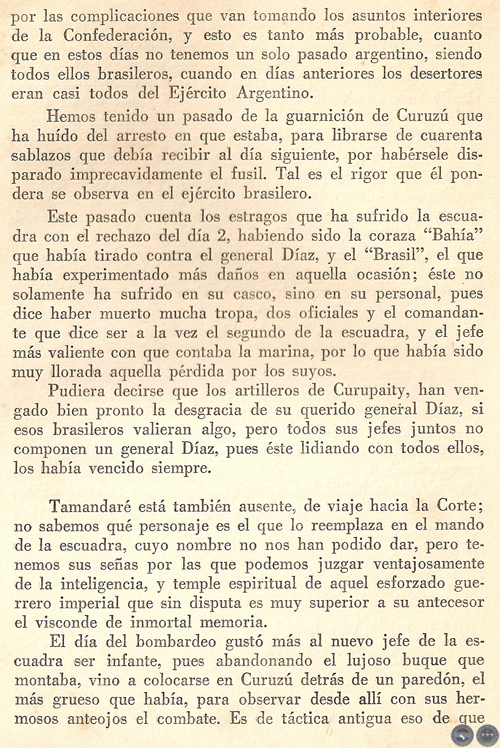 por las complicaciones que van tomando los asuntos interiores de la Confederación, y esto es tanto más probable, cuanto que en estos días no tenemos un solo pasado argentino, siendo todos ellos brasileros, cuando en días anteriores los desertores eran casi todos del Ejército Argentino.

Hemos tenido un pasado de la guarnición de Curuzú que ha huído del arresto en que estaba, para librarse de cuarenta sablazos que debía recibir al día siguiente, por habérsele disparado imprecavidamente el fusil. Tal es el rigor que él pondera se observa en el ejército brasilero.

Este pasado cuenta los estragos que ha sufrido la escuadra con el rechazo del día 2, habiendo sido la coraza "Bahía" que había tirado contra el general Díaz, y el "Brasil", el que había experimentado más daños en aquella ocasión; éste no solamente ha sufrido en su casco, sino en su personal, pues dice haber muerto mucha tropa, dos oficiales y el comandante que dice ser a la vez el segundo de la escuadra, y el jefe más valiente con que contaba la marina, por lo que había sido muy llorada aquella pérdida por los suyos.

Pudiera decirse que los artilleros de Curupaity, han vengado bien pronto la desgracia de su querido general Díaz, si esos brasileros valieran algo, pero todos sus jefes juntos no componen un general Díaz, pues éste lidiando con todos ellos, los había vencido siempre.

Tamandaré está también ausente, de viaje hacia la Corte; no sabemos qué personaje es el que lo reemplaza en el mando de la escuadra, cuyo nombre no nos han podido dar, pero tenemos sus señas por las que podemos juzgar ventajosamente de la inteligencia, y temple espiritual de aquel esforzado guerrero imperial que sin disputa es muy superior a su antecesor el visconde de inmortal memoria.

El día del bombardeo gustó más al nuevo jefe de la escuadra ser infante, pues abandonando el lujoso buque que montaba, vino a colocarse en Curuzú detrás de un paredón, el más grueso que había, para observar desde allí con sus hermosos anteojos el combate. Es de táctica antigua eso de que